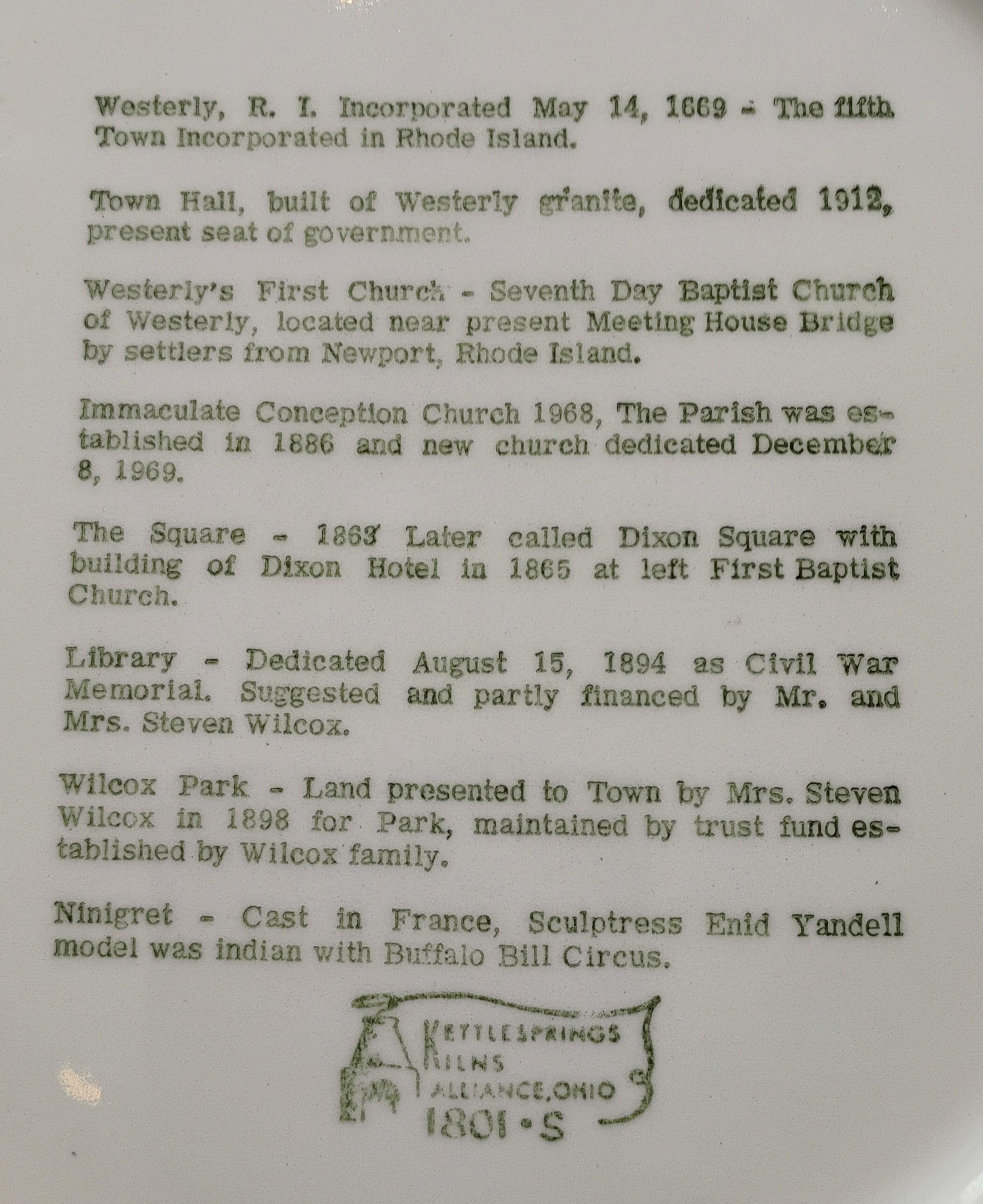 Westerly, R. I. Incorporated May 14, 1669 - The fifth Town Incorporated in Rhode Island.

Town Hall, built of Westerly granite, dedicated 1912, present seat of government.

Westerly's First Church - Seventh Day Baptist Church of Westerly, located near present Meeting House Bridge by settlers from Newport, Rhode Island.

Immaculate Conception Church 1968, The Parish was established in 1886 and new church dedicated December 8, 1969.

The Square - 1863 Later called Dixon Square with building of Dixon Hotel in 1865 at left First Baptist Church.

Library - Dedicated August 15, 1894 as Civil War Memorial. Suggested and partly financed by Mr. and Mrs. Steven Wilcox.

Wilcox Park - Land presented to Town by Mrs. Steven Wilcox in 1898 for Park, maintained by trust fund established by Wilcox family.

Ninigret - Cast in France, Sculptress Enid Yandell model was indian with Buffalo Bill Circus.

KETTLESPRINGS KILNS ALLIANCE, OHIO 1801·S